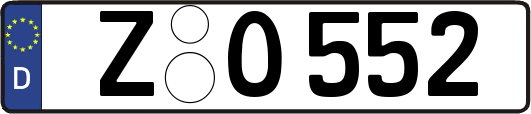 D
Z O 552